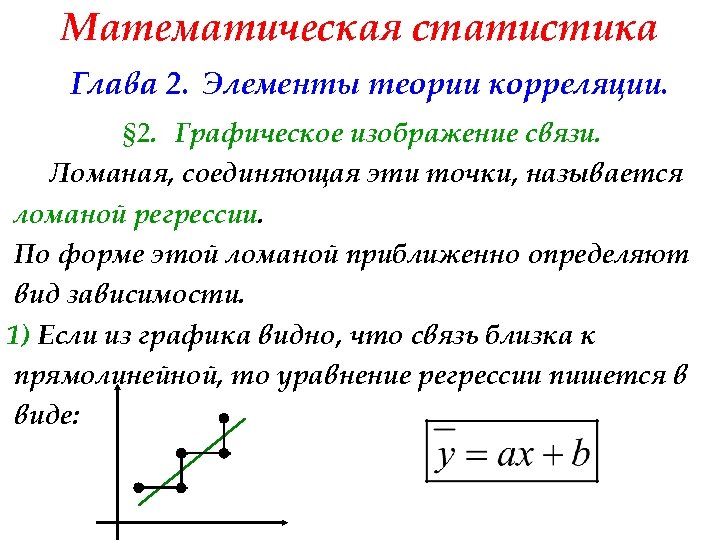 Математическая статистика

Глава 2. Элементы теории корреляции.

§2. Графическое изображение связи.

Ломаная, соединяющая эти точки, называется ломаной регрессии.

По форме этой ломаной приближенно определяют вид зависимости.

1) Если из графика видно, что связь близка к прямолинейной, то уравнение регрессии пишется в виде:

$\overline{y} = ax + b$